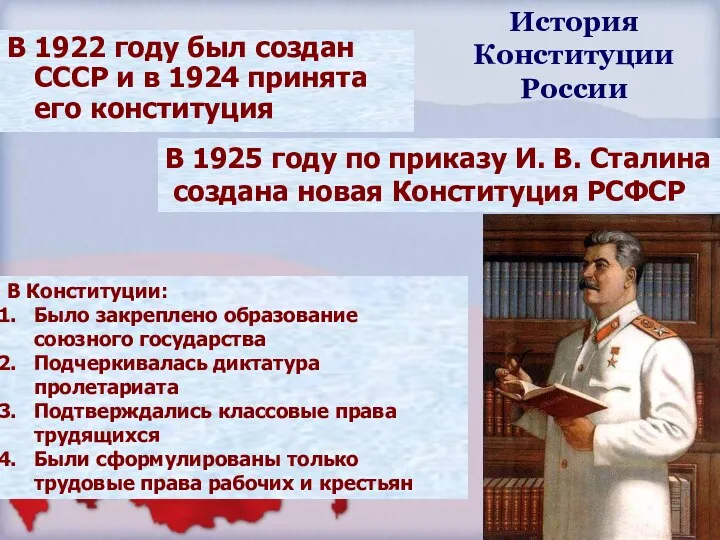 История Конституции России

В 1922 году был создан СССР и в 1924 принята его конституция

В 1925 году по приказу И. В. Сталина создана новая Конституция РСФСР

В Конституции:
1. Было закреплено образование союзного государства
2. Подчеркивалась диктатура пролетариата
3. Подтверждались классовые права трудящихся
4. Были сформулированы только трудовые права рабочих и крестьян